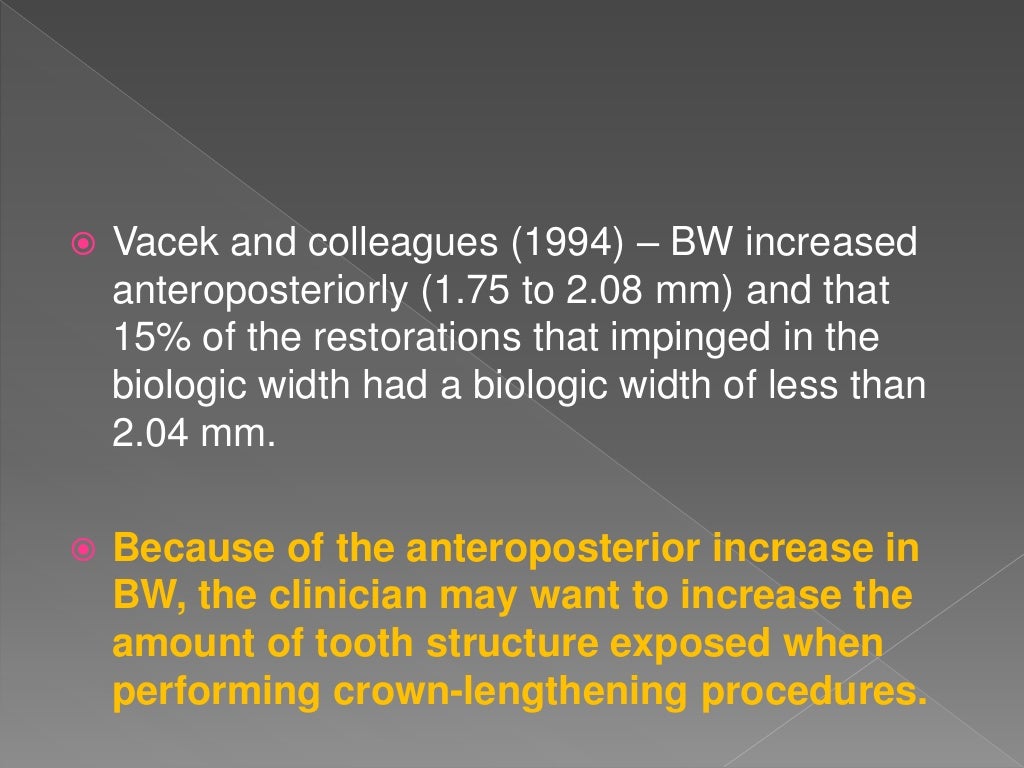 Vacek and colleagues (1994) – BW increased anteroposteriorly (1.75 to 2.08 mm) and that 15% of the restorations that impinged in the biologic width had a biologic width of less than 2.04 mm.

Because of the anteroposterior increase in BW, the clinician may want to increase the amount of tooth structure exposed when performing crown-lengthening procedures.